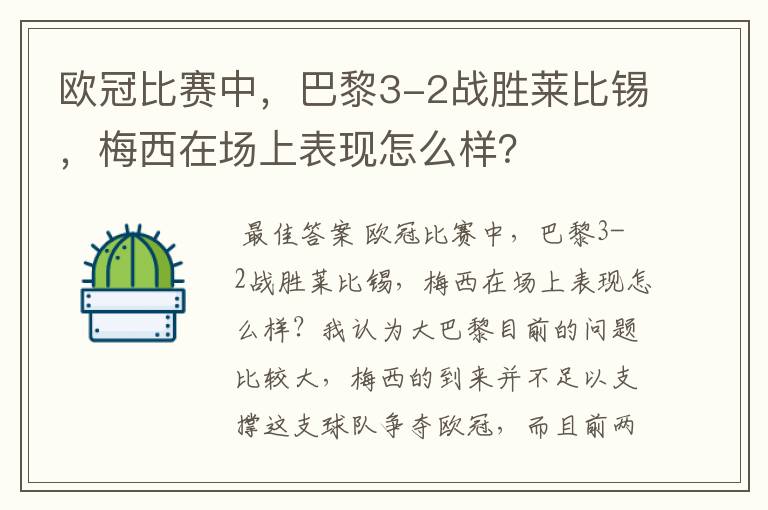 欧冠比赛中，巴黎3-2战胜莱比锡，梅西在场上表现怎么样?

最佳答案 欧冠比赛中，巴黎3-2战胜莱比锡，梅西在场上表现怎么样？我认为大巴黎目前的问题比较大，梅西的到来并不足以支撑这支球队争夺欧冠，而且前两